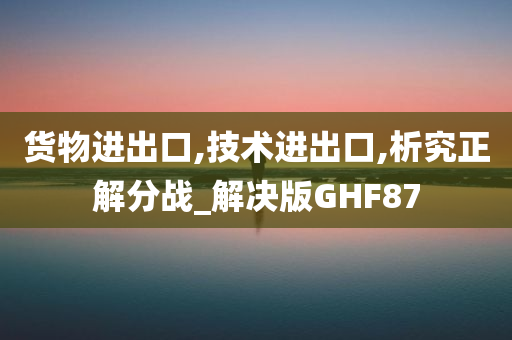 货物进出口,技术进出口,析究正解分战_解决版GHF87